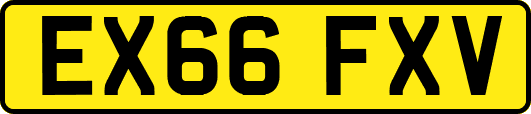 EX66 FXV